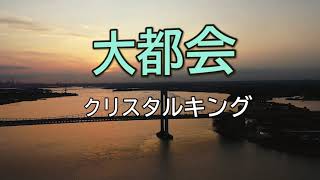 大都会

クリスタルキング